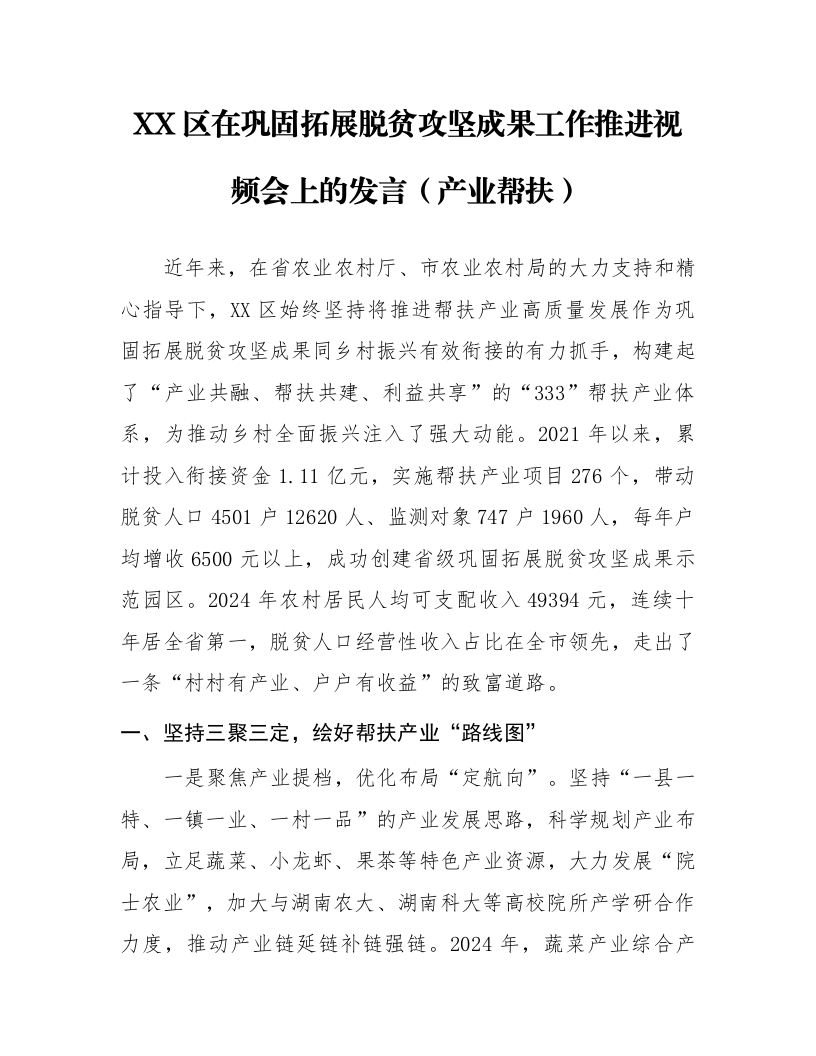 XX区在巩固拓展脱贫攻坚成果工作推进视频会上的发言（产业帮扶）

近年来，在省农业农村厅、市农业农村局的大力支持和精心指导下，XX区始终坚持将推进帮扶产业高质量发展作为巩固拓展脱贫攻坚成果同乡村振兴有效衔接的有力抓手，构建起了“产业共融、帮扶共建、利益共享”的“333”帮扶产业体系，为推动乡村全面振兴注入了强大动能。2021年以来，累计投入衔接资金1.11亿元，实施帮扶产业项目276个，带动脱贫人口4501户12620人、监测对象747户1960人，每年户均增收6500元以上，成功创建省级巩固拓展脱贫攻坚成果示范园区。2024年农村居民人均可支配收入49394元，连续十年居全省第一，脱贫人口经营性收入占比在全市领先，走出了一条“村村有产业、户户有收益”的致富道路。

一、坚持三聚三定，绘好帮扶产业“路线图”

一是聚焦产业提档，优化布局“定航向”。坚持“一县一特、一镇一业、一村一品”的产业发展思路，科学规划产业布局，立足蔬菜、小龙虾、果茶等特色产业资源，大力发展“院士农业”，加大与湖南农大、湖南科大等高校院所产学研合作力度，推动产业链延链补链强链。2024年，蔬菜产业综合产